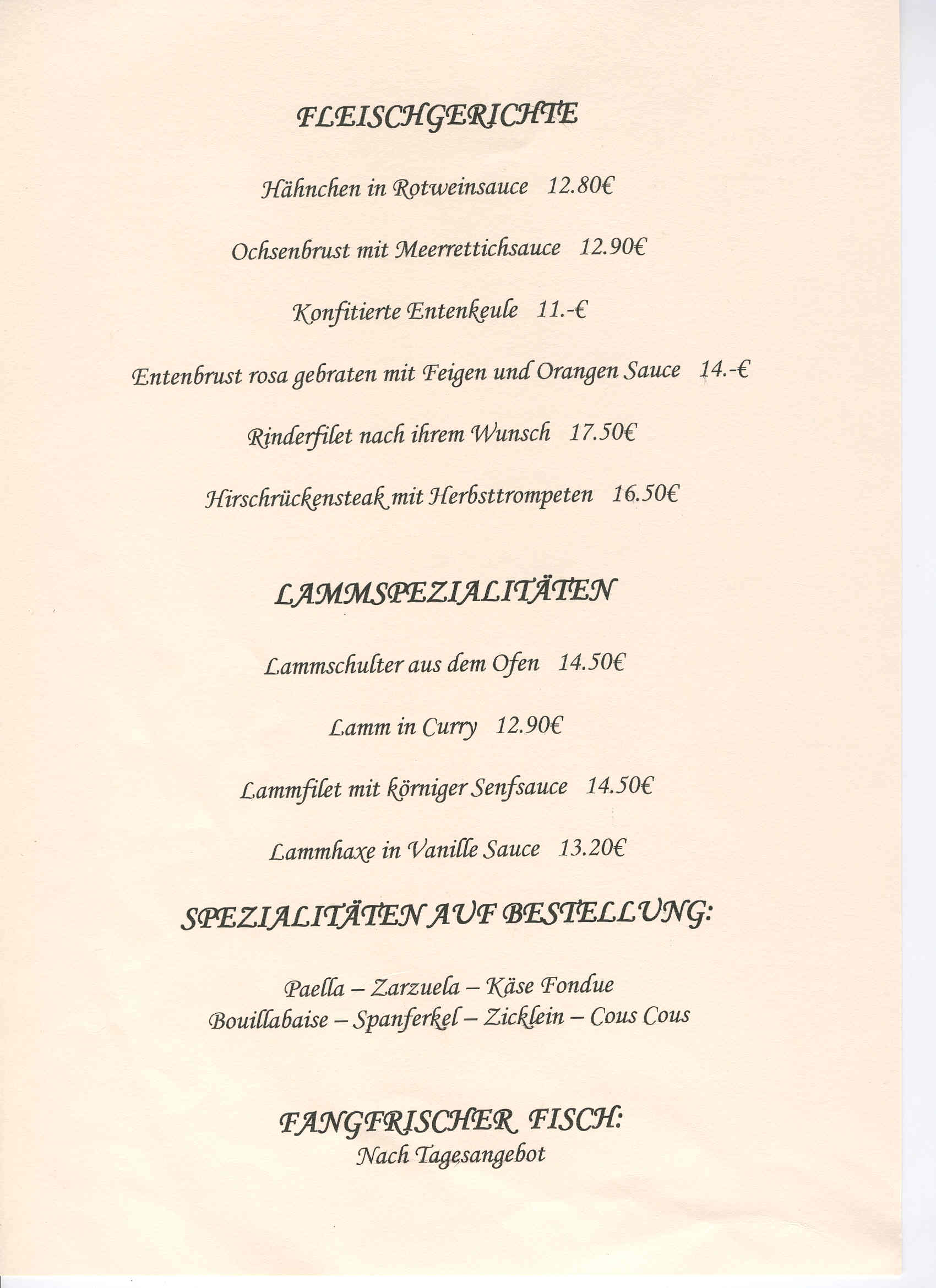 FLEISCHGERICHTE

Hähnchen in Rotweinsauce 12.80€

Ochsenbrust mit Meerrettichsauce 12.90€

Konfitierte Entenkeule 11.-€

Entenbrust rosa gebraten mit Feigen und Orangen Sauce 14.-€

Rinderfilet nach ihrem Wunsch 17.50€

Hirschrückensteak mit Herbsttrompeten 16.50€

LAMMSPEZIALITÄTEN

Lammschulter aus dem Ofen 14.50€

Lamm in Curry 12.90€

Lammfilet mit körniger Senfsauce 14.50€

Lammhaxe in Vanille Sauce 13.20€

SPEZIALITÄTEN AUF BESTELLUNG:

Paella – Zarzuela – Käse Fondue
Bouillabaise – Spanferkel – Zicklein – Cous Cous

FANGFRISCHER FISCH:
Nach Tagesangebot